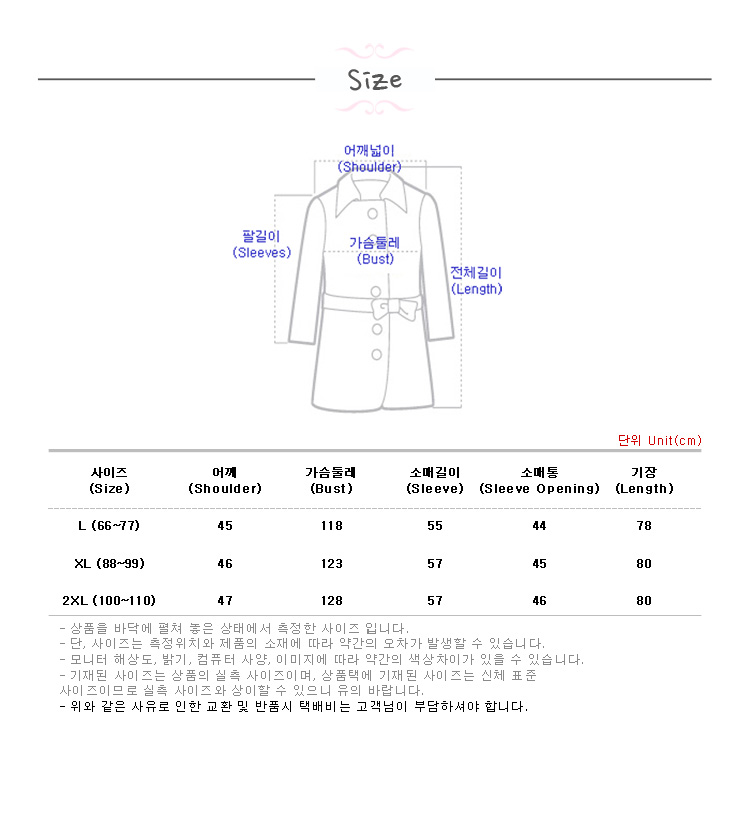 Size

어깨넓이
(Shoulder)

팔길이
(Sleeves)

가슴둘레
(Bust)

전체길이
(Length)

단위 Unit(cm)

| 사이즈 (Size) | 어깨 (Shoulder) | 가슴둘레 (Bust) | 소매길이 (Sleeve) | 소매통 (Sleeve Opening) | 기장 (Length) |
|---|---|---|---|---|---|
| L (66~77) | 45 | 118 | 55 | 44 | 78 |
| XL (88~99) | 46 | 123 | 57 | 45 | 80 |
| 2XL (100~110) | 47 | 128 | 57 | 46 | 80 |

- 상품을 바닥에 펼쳐 놓은 상태에서 측정한 사이즈 입니다.
- 단, 사이즈는 측정위치와 제품의 소재에 따라 약간의 오차가 발생할 수 있습니다.
- 모니터 해상도, 밝기, 컴퓨터 사양, 이미지에 따라 약간의 색상차이가 있을 수 있습니다.
- 기재된 사이즈는 상품의 실측 사이즈이며, 상품택에 기재된 사이즈는 신체 표준 사이즈이므로 실측 사이즈와 상이할 수 있으니 유의 바랍니다.
- 위와 같은 사유로 인한 교환 및 반품시 택배비는 고객님이 부담하셔야 합니다.